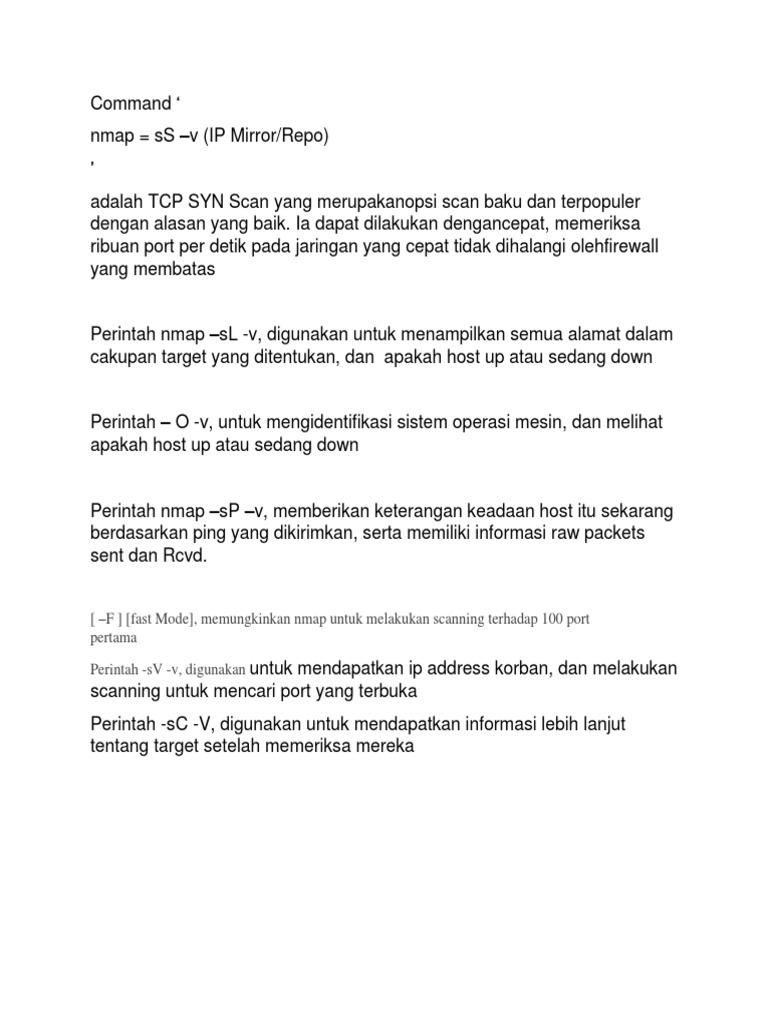 Command ‘

nmap = sS –v (IP Mirror/Repo)

’

adalah TCP SYN Scan yang merupakanopsi scan baku dan terpopuler dengan alasan yang baik. Ia dapat dilakukan dengancepat, memeriksa ribuan port per detik pada jaringan yang cepat tidak dihalangi olehfirewall yang membatas

Perintah nmap –sL -v, digunakan untuk menampilkan semua alamat dalam cakupan target yang ditentukan, dan apakah host up atau sedang down

Perintah – O -v, untuk mengidentifikasi sistem operasi mesin, dan melihat apakah host up atau sedang down

Perintah nmap –sP –v, memberikan keterangan keadaan host itu sekarang berdasarkan ping yang dikirimkan, serta memiliki informasi raw packets sent dan Rcvd.

[ –F ] [fast Mode], memungkinkan nmap untuk melakukan scanning terhadap 100 port pertama

Perintah -sV -v, digunakan untuk mendapatkan ip address korban, dan melakukan scanning untuk mencari port yang terbuka

Perintah -sC -V, digunakan untuk mendapatkan informasi lebih lanjut tentang target setelah memeriksa mereka